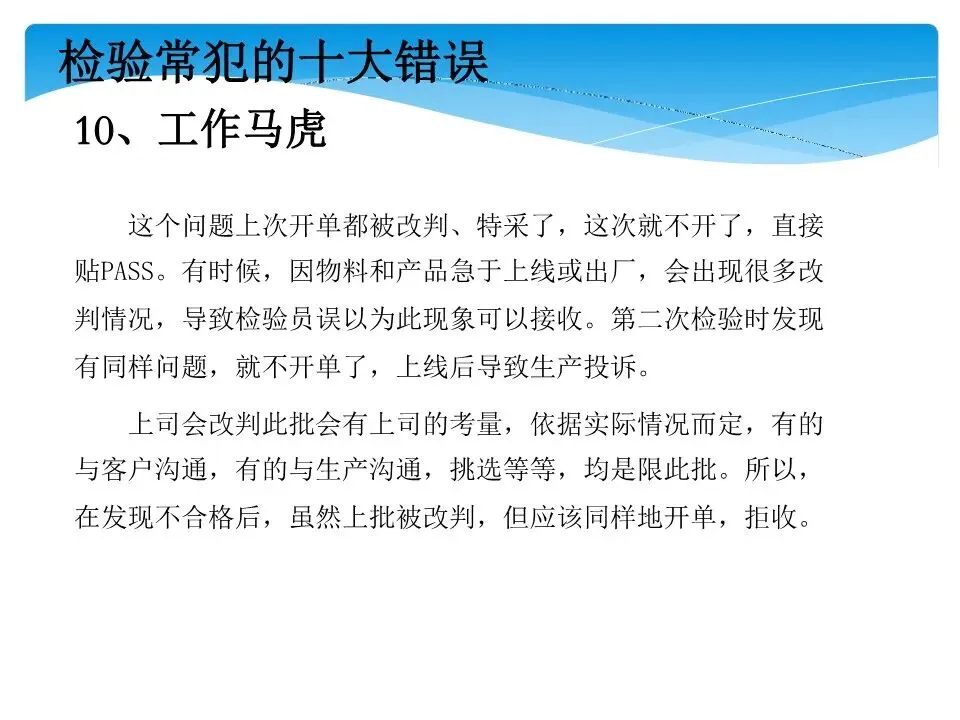 检验常犯的十大错误

10、工作马虎

这个问题上次开单都被改判、特采了，这次就不开了，直接贴PASS。有时候，因物料和产品急于上线或出厂，会出现很多改判情况，导致检验员误以为此现象可以接收。第二次检验时发现有同样问题，就不开单了，上线后导致生产投诉。

上司会改判此批会有上司的考量，依据实际情况而定，有的与客户沟通，有的与生产沟通，挑选等等，均是限此批。所以，在发现不合格后，虽然上批被改判，但应该同样地开单，拒收。